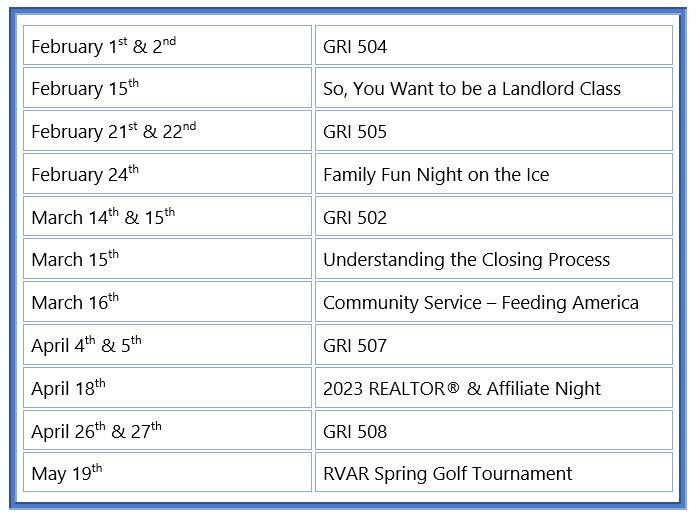 | | |
|---|---|
| February 1$^{st}$ & 2$^{nd}$ | GRI 504 |
| February 15$^{th}$ | So, You Want to be a Landlord Class |
| February 21$^{st}$ & 22$^{nd}$ | GRI 505 |
| February 24$^{th}$ | Family Fun Night on the Ice |
| March 14$^{th}$ & 15$^{th}$ | GRI 502 |
| March 15$^{th}$ | Understanding the Closing Process |
| March 16$^{th}$ | Community Service – Feeding America |
| April 4$^{th}$ & 5$^{th}$ | GRI 507 |
| April 18$^{th}$ | 2023 REALTOR® & Affiliate Night |
| April 26$^{th}$ & 27$^{th}$ | GRI 508 |
| May 19$^{th}$ | RVAR Spring Golf Tournament |